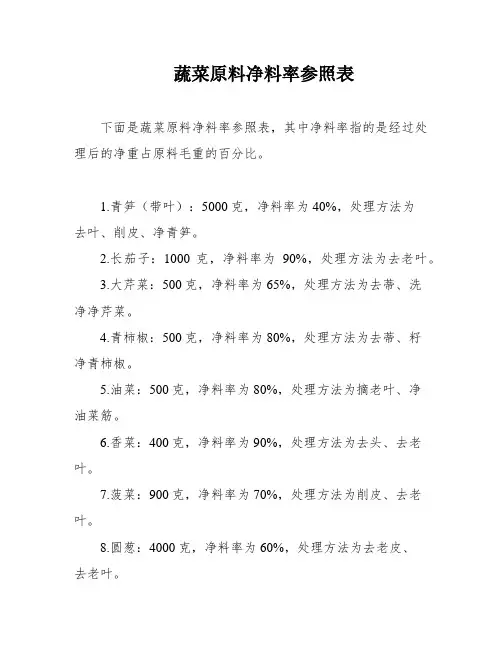 蔬菜原料净料率参照表

下面是蔬菜原料净料率参照表，其中净料率指的是经过处理后的净重占原料毛重的百分比。

1.青笋（带叶）：5000 克，净料率为 40%，处理方法为去叶、削皮、净青笋。

2.长茄子：1000 克，净料率为 90%，处理方法为去老叶。

3.大芹菜：500 克，净料率为 65%，处理方法为去蒂、洗净净芹菜。

4.青柿椒：500 克，净料率为 80%，处理方法为去蒂、籽净青柿椒。

5.油菜：500 克，净料率为 80%，处理方法为摘老叶、净油菜筋。

6.香菜：400 克，净料率为 90%，处理方法为去头、去老叶。

7.菠菜：900 克，净料率为 70%，处理方法为削皮、去老叶。

8.圆葱：4000 克，净料率为 60%，处理方法为去老皮、去老叶。